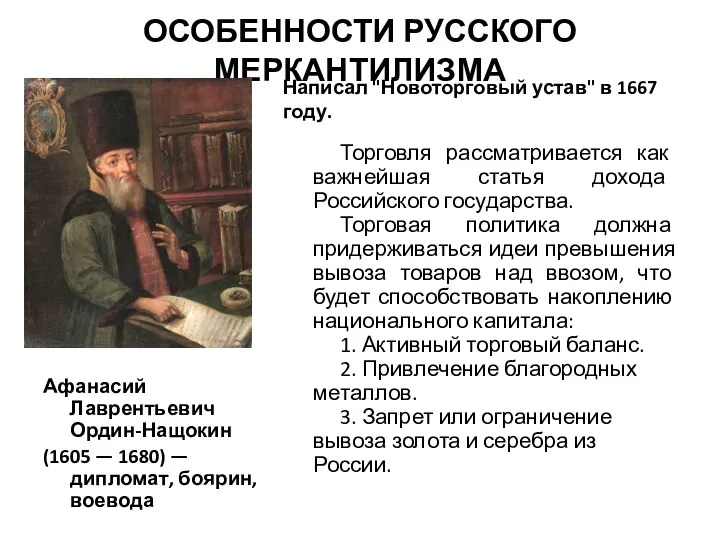 ОСОБЕННОСТИ РУССКОГО МЕРКАНТИЛИЗМА

Написал "Новоторговый устав" в 1667 году.

Торговля рассматривается как важнейшая статья дохода Российского государства.

Торговая политика должна придерживаться идеи превышения вывоза товаров над ввозом, что будет способствовать накоплению национального капитала:

1. Активный торговый баланс.

2. Привлечение благородных металлов.

3. Запрет или ограничение вывоза золота и серебра из России.

Афанасий Лаврентьевич Ордин-Нащокин

(1605 — 1680) — дипломат, боярин, воевода